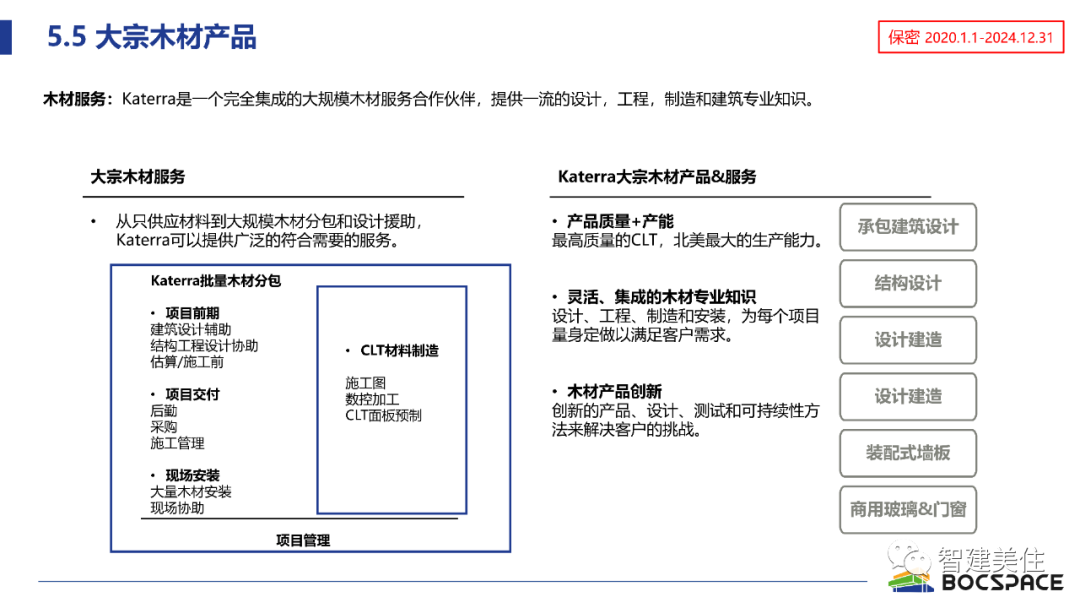 5.5 大宗木材产品

保密 2020.1.1-2024.12.31

木材服务：Katerra是一个完全集成的大规模木材服务合作伙伴，提供一流的设计，工程，制造和建筑专业知识。

大宗木材服务

• 从只供应材料到大规模木材分包和设计援助，Katerra可以提供广泛的符合需要的服务。

Katerra批量木材分包

• 项目前期
建筑设计辅助
结构工程设计协助
估算/施工前

• 项目交付
后勤
采购
施工管理

• 现场安装
大量木材安装
现场协助

• CLT材料制造
施工图
数控加工
CLT面板预制

项目管理

Katerra大宗木材产品&服务

• 产品质量+产能
最高质量的CLT，北美最大的生产能力。

• 灵活、集成的木材专业知识
设计、工程、制造和安装，为每个项目量身定做以满足客户需求。

• 木材产品创新
创新的产品、设计、测试和可持续性方法来解决客户的挑战。

承包建筑设计
结构设计
设计建造
设计建造
装配式墙板
商用玻璃&门窗

智建美住
BOCSPACE